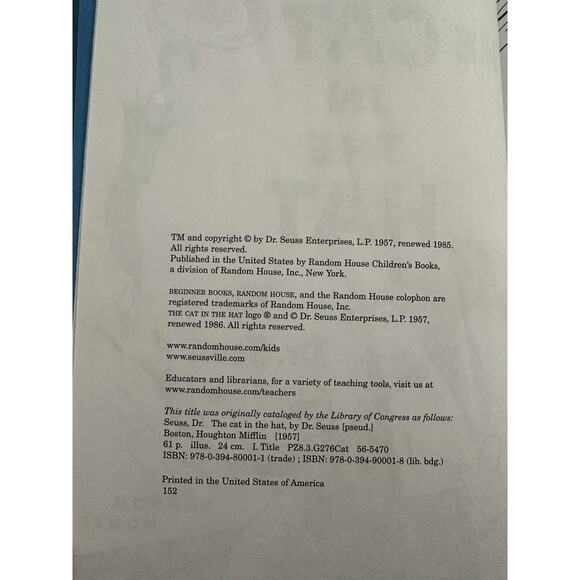 TM and copyright © by Dr. Seuss Enterprises, L.P. 1957, renewed 1985. All rights reserved.
Published in the United States by Random House Children's Books, a division of Random House, Inc., New York.

BEGINNER BOOKS, RANDOM HOUSE, and the Random House colophon are registered trademarks of Random House, Inc.
THE CAT IN THE HAT logo ® and © Dr. Seuss Enterprises, L.P. 1957, renewed 1986. All rights reserved.

www.randomhouse.com/kids
www.seussville.com

Educators and librarians, for a variety of teaching tools, visit us at www.randomhouse.com/teachers

This title was originally cataloged by the Library of Congress as follows:
Seuss, Dr. The cat in the hat, by Dr. Seuss [pseud.]
Boston, Houghton Mifflin [1957]
61 p. illus. 24 cm. I. Title PZ8.3.G276Cat 56-5470
ISBN: 978-0-394-80001-1 (trade) ; ISBN: 978-0-394-90001-8 (lib. bdg.)

Printed in the United States of America
152